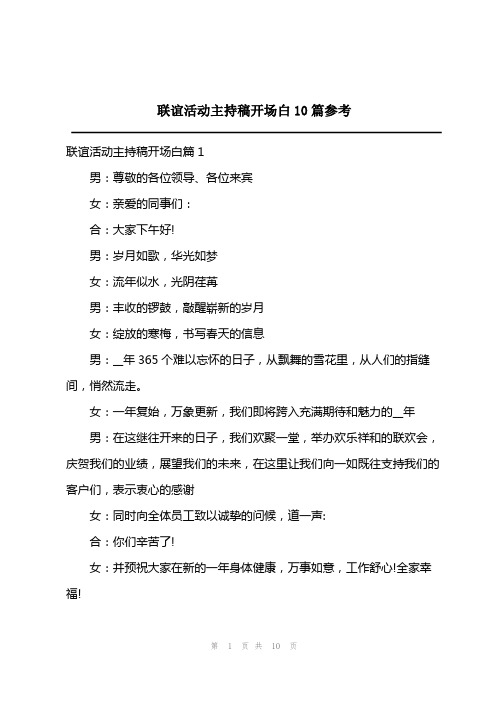 联谊活动主持稿开场白10篇参考

联谊活动主持稿开场白篇1

男：尊敬的各位领导、各位来宾

女：亲爱的同事们：

合：大家下午好!

男：岁月如歌，华光如梦

女：流年似水，光阴荏苒

男：丰收的锣鼓，敲醒崭新的岁月

女：绽放的寒梅，书写春天的信息

男：__年365个难以忘怀的日子，从飘舞的雪花里，从人们的指缝间，悄然流走。

女：一年复始，万象更新，我们即将跨入充满期待和魅力的__年

男：在这继往开来的日子，我们欢聚一堂，举办欢乐祥和的联欢会，庆贺我们的业绩，展望我们的未来，在这里让我们向一如既往支持我们的客户们，表示衷心的感谢

女：同时向全体员工致以诚挚的问候，道一声:

合：你们辛苦了!

女：并预祝大家在新的一年身体健康，万事如意，工作舒心!全家幸福!

第 1 页 共 10 页